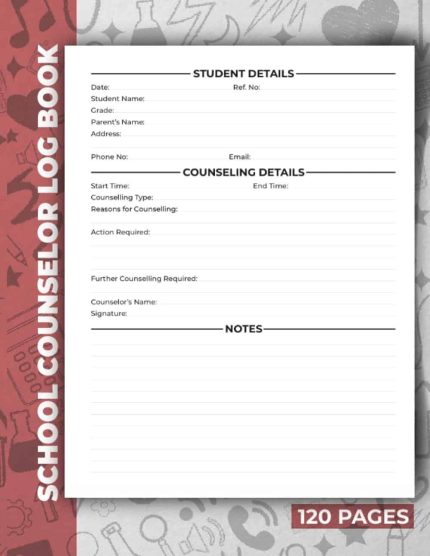 SCHOOL COUNSELOR LOG BOOK

STUDENT DETAILS

Date:

Ref. No:

Student Name:

Grade:

Parent's Name:

Address:

Phone No:

Email:

COUNSELING DETAILS

Start Time:

End Time:

Counselling Type:

Reasons for Counselling:

Action Required:

Further Counselling Required:

Counselor's Name:

Signature:

NOTES

120 PAGES